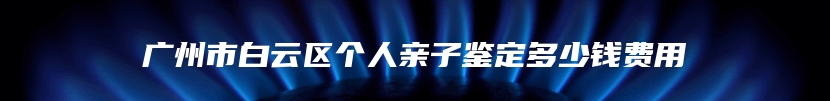 广州市白云区个人亲子鉴定多少钱费用